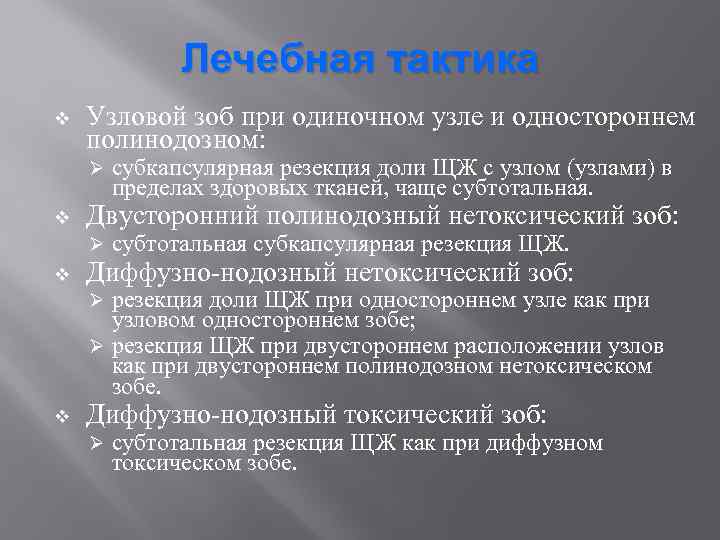 Лечебная тактика

❖ Узловой зоб при одиночном узле и одностороннем полинодозном:

➢ субкапсулярная резекция доли ЩЖ с узлом (узлами) в пределах здоровых тканей, чаще субтотальная.

❖ Двусторонний полинодозный нетоксический зоб:

➢ субтотальная субкапсулярная резекция ЩЖ.

❖ Диффузно-нодозный нетоксический зоб:

➢ резекция доли ЩЖ при одностороннем узле как при узловом одностороннем зобе;

➢ резекция ЩЖ при двустороннем расположении узлов как при двустороннем полинодозном нетоксическом зобе.

❖ Диффузно-нодозный токсический зоб:

➢ субтотальная резекция ЩЖ как при диффузном токсическом зобе.